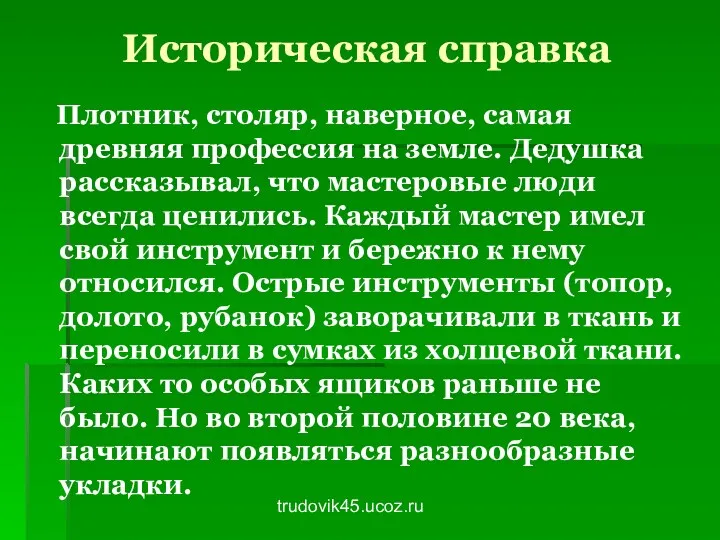 Историческая справка

Плотник, столяр, наверное, самая древняя профессия на земле. Дедушка рассказывал, что мастеровые люди всегда ценились. Каждый мастер имел свой инструмент и бережно к нему относился. Острые инструменты (топор, долото, рубанок) заворачивали в ткань и переносили в сумках из холщевой ткани. Каких то особых ящиков раньше не было. Но во второй половине 20 века, начинают появляться разнообразные укладки.

trudovik45.ucoz.ru